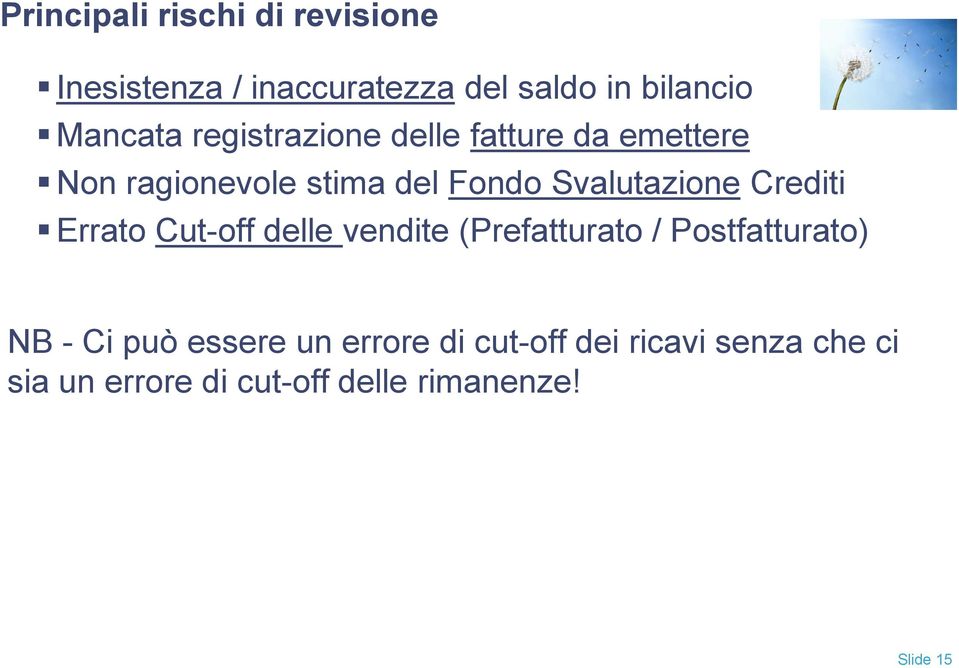 Principali rischi di revisione

▪ Inesistenza / inaccuratezza del saldo in bilancio
▪ Mancata registrazione delle fatture da emettere
▪ Non ragionevole stima del Fondo Svalutazione Crediti
▪ Errato Cut-off delle vendite (Prefatturato / Postfatturato)

NB - Ci può essere un errore di cut-off dei ricavi senza che ci sia un errore di cut-off delle rimanenze!

Slide 15